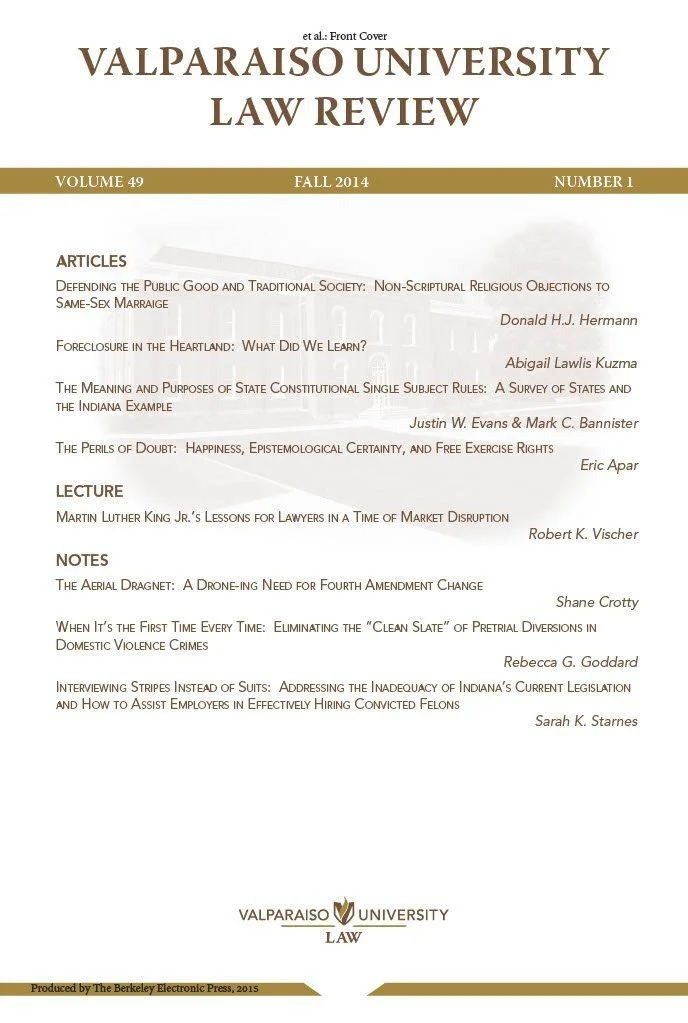 et al.: Front Cover

VALPARAISO UNIVERSITY
LAW REVIEW

VOLUME 49
FALL 2014
NUMBER 1

ARTICLES

Defending the Public Good and Traditional Society: Non-Scriptural Religious Objections to Same-Sex Marraige
Donald H.J. Hermann

Foreclosure in the Heartland: What Did We Learn?
Abigail Lawlis Kuzma

The Meaning and Purposes of State Constitutional Single Subject Rules: A Survey of States and the Indiana Example
Justin W. Evans & Mark C. Bannister

The Perils of Doubt: Happiness, Epistemological Certainty, and Free Exercise Rights
Eric Apar

LECTURE

Martin Luther King Jr.'s Lessons for Lawyers in a Time of Market Disruption
Robert K. Vischer

NOTES

The Aerial Dragnet: A Drone-ing Need for Fourth Amendment Change
Shane Crotty

When It's the First Time Every Time: Eliminating the "Clean Slate" of Pretrial Diversions in Domestic Violence Crimes
Rebecca G. Goddard

Interviewing Stripes Instead of Suits: Addressing the Inadequacy of Indiana's Current Legislation and How to Assist Employers in Effectively Hiring Convicted Felons
Sarah K. Starnes

VALPARAISO UNIVERSITY
LAW

Produced by The Berkeley Electronic Press, 2015